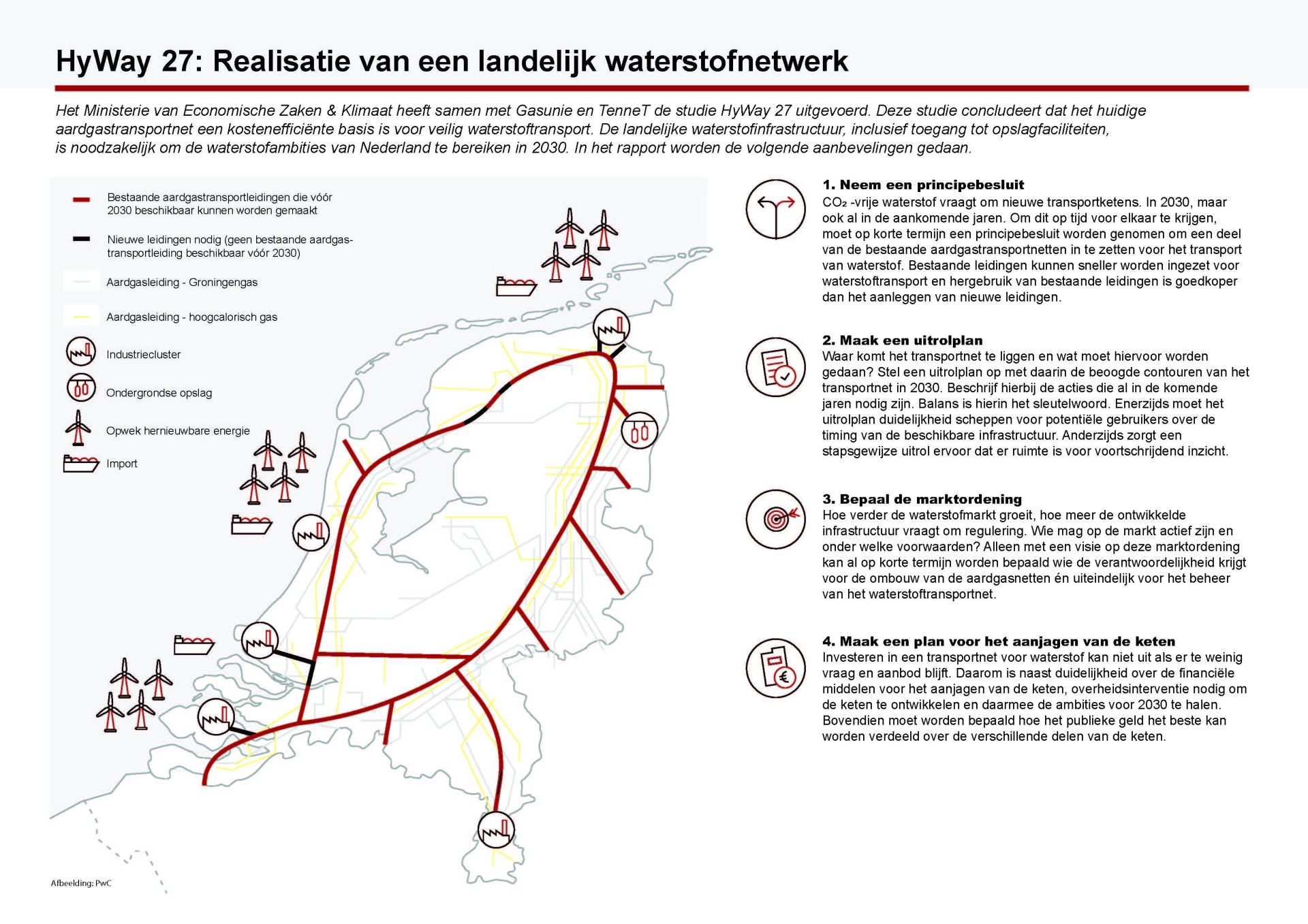 HyWay 27: Realisatie van een landelijk waterstofnetwerk

Het Ministerie van Economische Zaken & Klimaat heeft samen met Gasunie en TenneT de studie HyWay 27 uitgevoerd. Deze studie concludeert dat het huidige aardgastransportnet een kostenefficiënte basis is voor veilig waterstoftransport. De landelijke waterstofinfrastructuur, inclusief toegang tot opslagfaciliteiten, is noodzakelijk om de waterstofambities van Nederland te bereiken in 2030. In het rapport worden de volgende aanbevelingen gedaan.

Bestaande aardgastransportleidingen die vóór 2030 beschikbaar kunnen worden gemaakt

Nieuwe leidingen nodig (geen bestaande aardgastransportleiding beschikbaar vóór 2030)

Aardgasleiding - Groningengas

Aardgasleiding - hoogcalorisch gas

Industriecluster

Ondergrondse opslag

Opwek hernieuwbare energie

Import

Afbeelding: PwC

1. Neem een principebesluit
$CO_2$ -vrije waterstof vraagt om nieuwe transportketens. In 2030, maar ook al in de aankomende jaren. Om dit op tijd voor elkaar te krijgen, moet op korte termijn een principebesluit worden genomen om een deel van de bestaande aardgastransportnetten in te zetten voor het transport van waterstof. Bestaande leidingen kunnen sneller worden ingezet voor waterstoftransport en hergebruik van bestaande leidingen is goedkoper dan het aanleggen van nieuwe leidingen.

2. Maak een uitrolplan
Waar komt het transportnet te liggen en wat moet hiervoor worden gedaan? Stel een uitrolplan op met daarin de beoogde contouren van het transportnet in 2030. Beschrijf hierbij de acties die al in de komende jaren nodig zijn. Balans is hierin het sleutelwoord. Enerzijds moet het uitrolplan duidelijkheid scheppen voor potentiële gebruikers over de timing van de beschikbare infrastructuur. Anderzijds zorgt een stapsgewijze uitrol ervoor dat er ruimte is voor voortschrijdend inzicht.

3. Bepaal de marktordening
Hoe verder de waterstofmarkt groeit, hoe meer de ontwikkelde infrastructuur vraagt om regulering. Wie mag op de markt actief zijn en onder welke voorwaarden? Alleen met een visie op deze marktordening kan al op korte termijn worden bepaald wie de verantwoordelijkheid krijgt voor de ombouw van de aardgasnetten én uiteindelijk voor het beheer van het waterstoftransportnet.

4. Maak een plan voor het aanjagen van de keten
Investeren in een transportnet voor waterstof kan niet uit als er te weinig vraag en aanbod blijft. Daarom is naast duidelijkheid over de financiële middelen voor het aanjagen van de keten, overheidsinterventie nodig om de keten te ontwikkelen en daarmee de ambities voor 2030 te halen. Bovendien moet worden bepaald hoe het publieke geld het beste kan worden verdeeld over de verschillende delen van de keten.